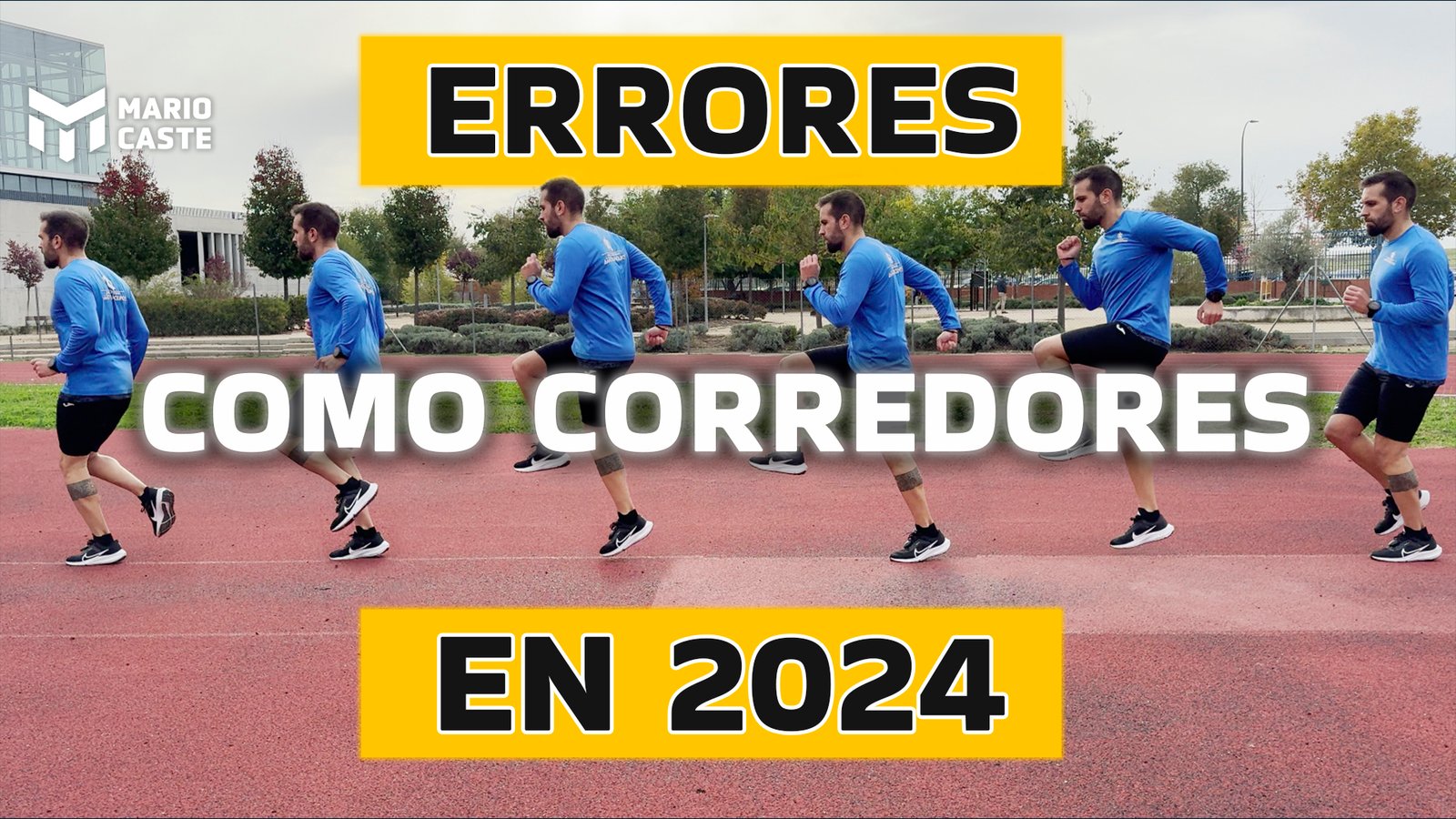 MARIO CASTE

ERRORES

COMO CORREDORES

EN 2024